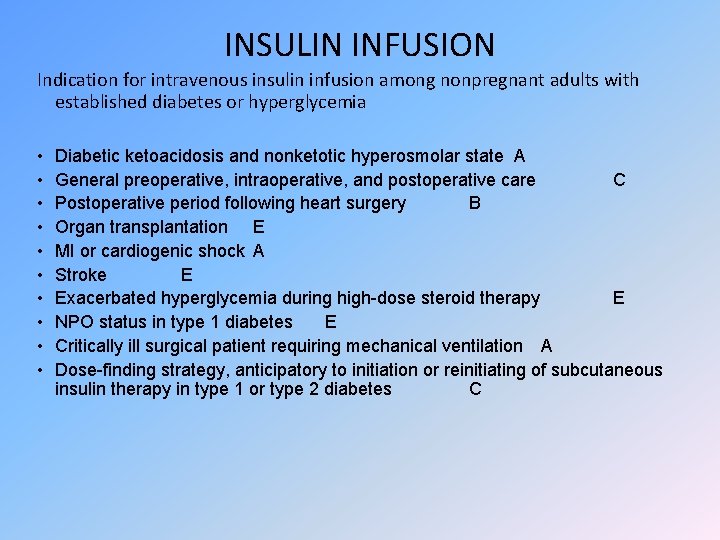 INSULIN INFUSION

Indication for intravenous insulin infusion among nonpregnant adults with established diabetes or hyperglycemia

• Diabetic ketoacidosis and nonketotic hyperosmolar state A
• General preoperative, intraoperative, and postoperative care C
• Postoperative period following heart surgery B
• Organ transplantation E
• MI or cardiogenic shock A
• Stroke E
• Exacerbated hyperglycemia during high-dose steroid therapy E
• NPO status in type 1 diabetes E
• Critically ill surgical patient requiring mechanical ventilation A
• Dose-finding strategy, anticipatory to initiation or reinitiating of subcutaneous insulin therapy in type 1 or type 2 diabetes C